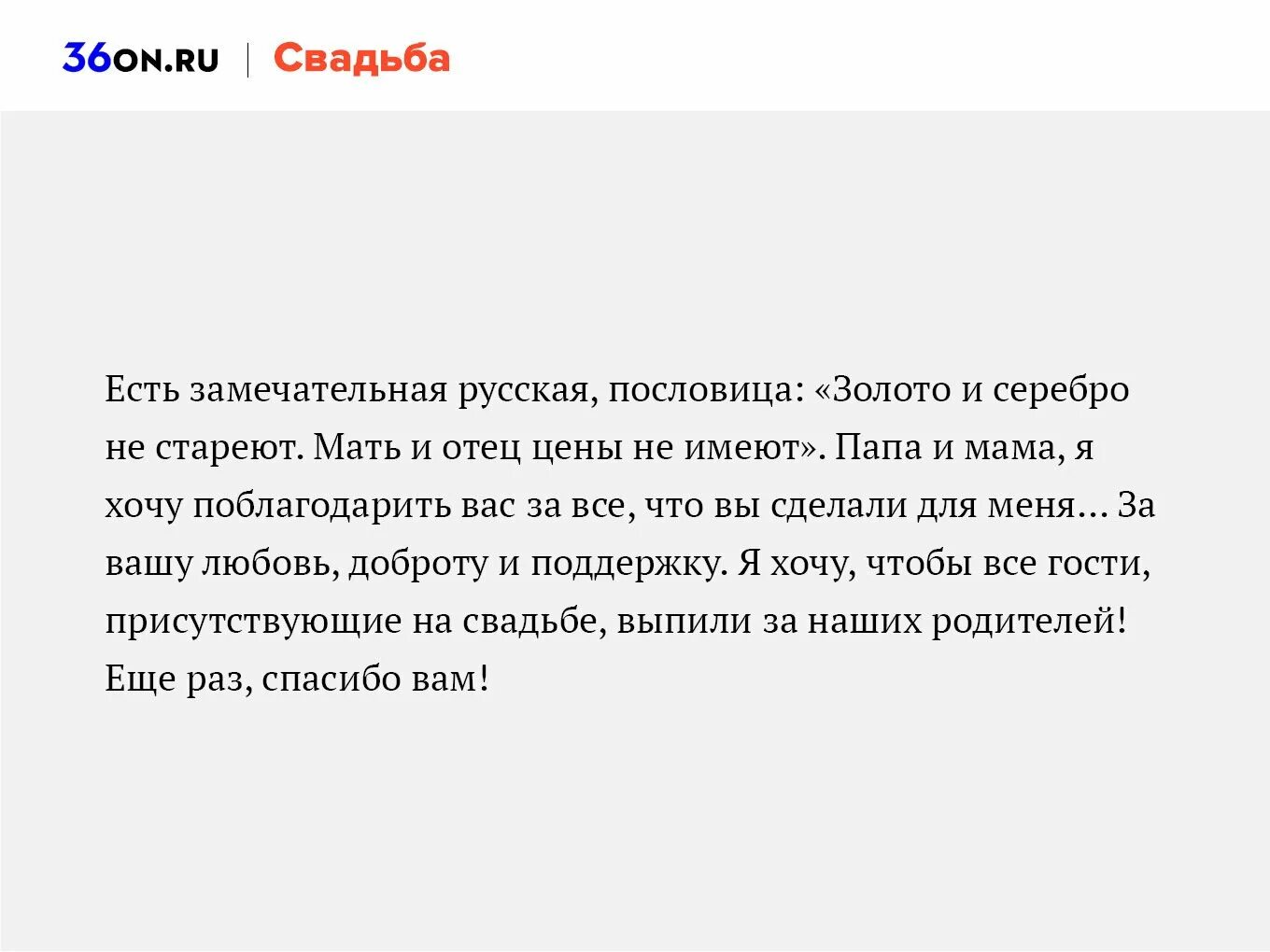 36ON.RU | Свадьба

Есть замечательная русская, пословица: «Золото и серебро не стареют. Мать и отец цены не имеют». Папа и мама, я хочу поблагодарить вас за все, что вы сделали для меня… За вашу любовь, доброту и поддержку. Я хочу, чтобы все гости, присутствующие на свадьбе, выпили за наших родителей! Еще раз, спасибо вам!